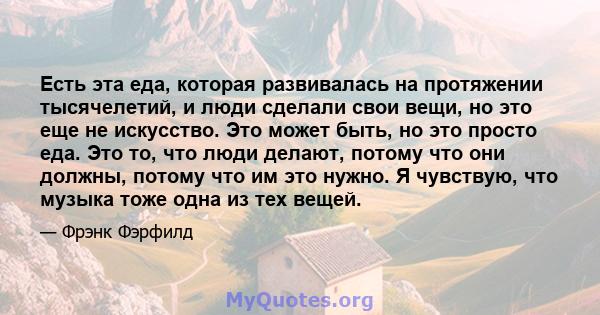 Есть эта еда, которая развивалась на протяжении тысячелетий, и люди сделали свои вещи, но это еще не искусство. Это может быть, но это просто еда. Это то, что люди делают, потому что они должны, потому что им это нужно. Я чувствую, что музыка тоже одна из тех вещей.

— Фрэнк Фэрфилд

MyQuotes.org